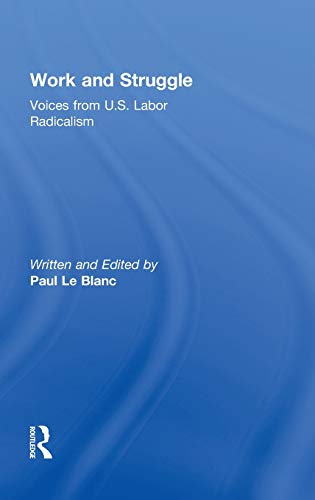 Work and Struggle

Voices from U.S. Labor Radicalism

Written and Edited by
Paul Le Blanc

ROUTLEDGE